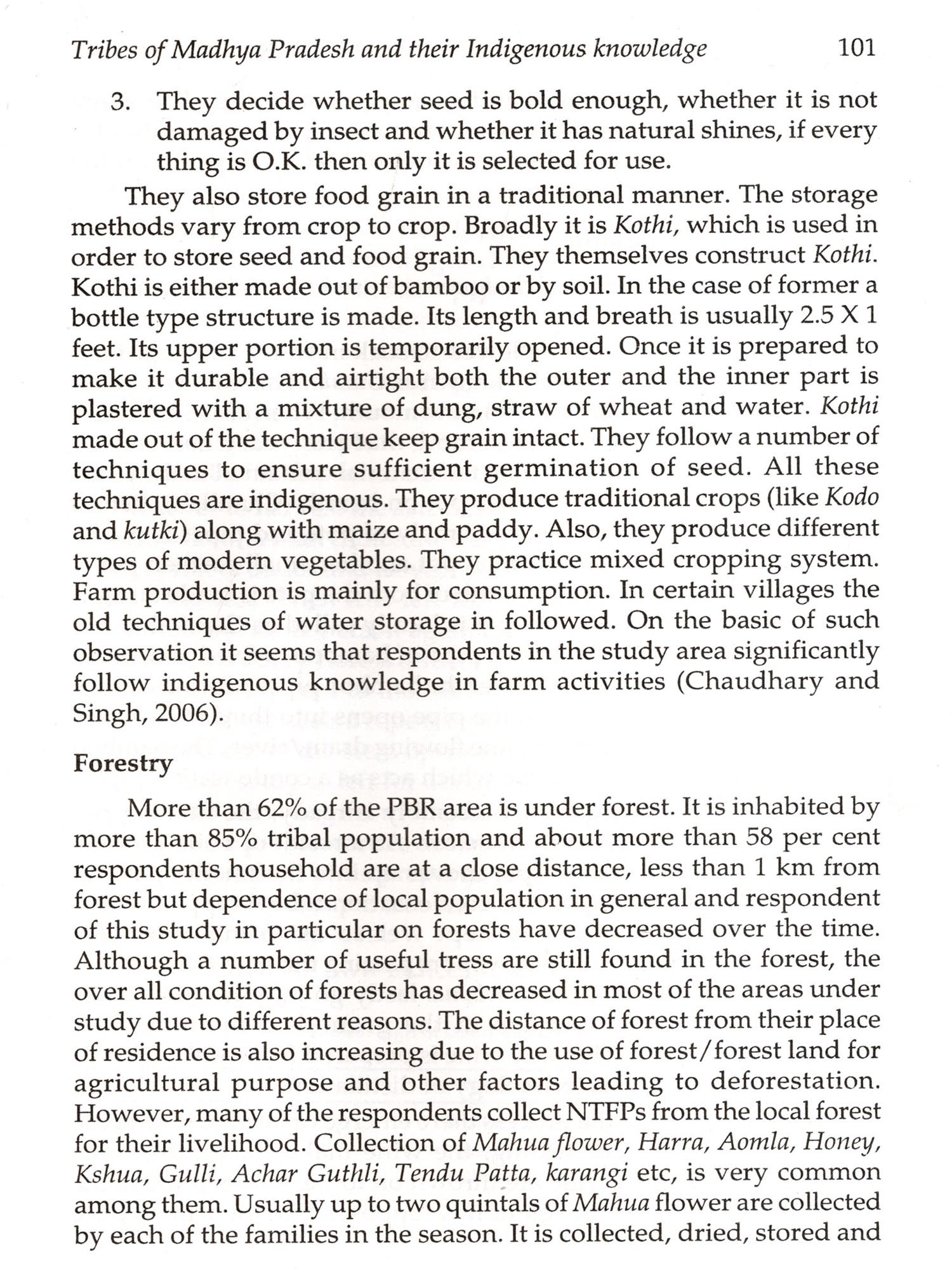 Tribes of Madhya Pradesh and their Indigenous knowledge 101

3. They decide whether seed is bold enough, whether it is not damaged by insect and whether it has natural shines, if every thing is O.K. then only it is selected for use.

They also store food grain in a traditional manner. The storage methods vary from crop to crop. Broadly it is Kothi, which is used in order to store seed and food grain. They themselves construct Kothi. Kothi is either made out of bamboo or by soil. In the case of former a bottle type structure is made. Its length and breath is usually 2.5 X 1 feet. Its upper portion is temporarily opened. Once it is prepared to make it durable and airtight both the outer and the inner part is plastered with a mixture of dung, straw of wheat and water. Kothi made out of the technique keep grain intact. They follow a number of techniques to ensure sufficient germination of seed. All these techniques are indigenous. They produce traditional crops (like Kodo and kutki) along with maize and paddy. Also, they produce different types of modern vegetables. They practice mixed cropping system. Farm production is mainly for consumption. In certain villages the old techniques of water storage in followed. On the basic of such observation it seems that respondents in the study area significantly follow indigenous knowledge in farm activities (Chaudhary and Singh, 2006).

Forestry

More than 62% of the PBR area is under forest. It is inhabited by more than 85% tribal population and about more than 58 per cent respondents household are at a close distance, less than 1 km from forest but dependence of local population in general and respondent of this study in particular on forests have decreased over the time. Although a number of useful tress are still found in the forest, the over all condition of forests has decreased in most of the areas under study due to different reasons. The distance of forest from their place of residence is also increasing due to the use of forest/forest land for agricultural purpose and other factors leading to deforestation. However, many of the respondents collect NTFPs from the local forest for their livelihood. Collection of Mahua flower, Harra, Aomla, Honey, Kshua, Gulli, Achar Guthli, Tendu Patta, karangi etc, is very common among them. Usually up to two quintals of Mahua flower are collected by each of the families in the season. It is collected, dried, stored and